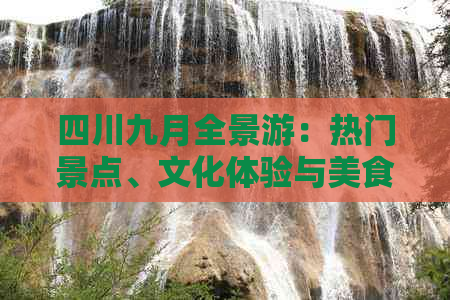 四川九月全景游：热门景点、文化体验与美食